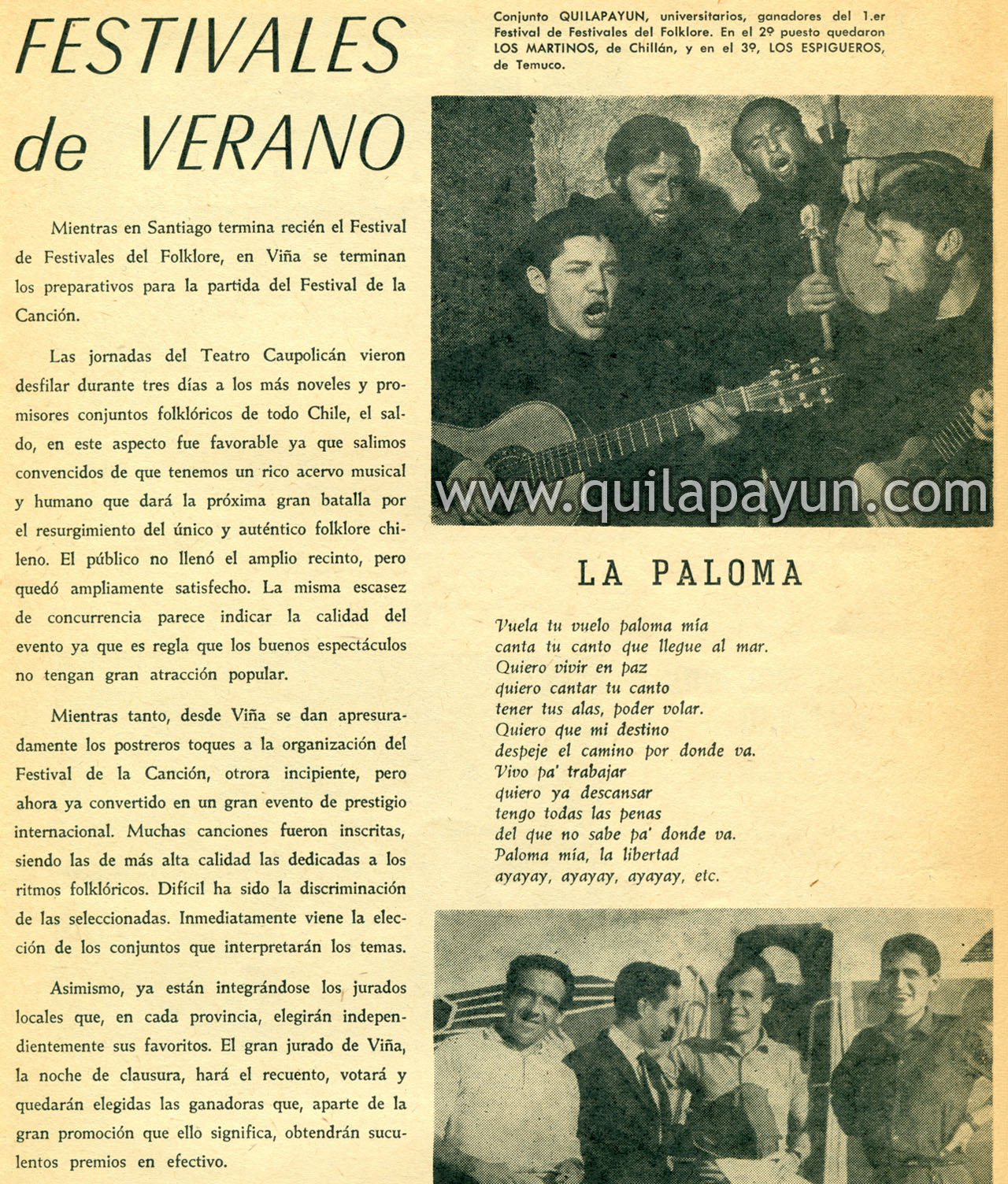 FESTIVALES de VERANO

Mientras en Santiago termina recién el Festival de Festivales del Folklore, en Viña se terminan los preparativos para la partida del Festival de la Canción.

Las jornadas del Teatro Caupolicán vieron desfilar durante tres días a los más noveles y promisores conjuntos folklóricos de todo Chile, el saldo, en este aspecto fue favorable ya que salimos convencidos de que tenemos un rico acervo musical y humano que dará la próxima gran batalla por el resurgimiento del único y auténtico folklore chileno. El público no llenó el amplio recinto, pero quedó ampliamente satisfecho. La misma escasez de concurrencia parece indicar la calidad del evento ya que es regla que los buenos espectáculos no tengan gran atracción popular.

Mientras tanto, desde Viña se dan apresuradamente los postreros toques a la organización del Festival de la Canción, otrora incipiente, pero ahora ya convertido en un gran evento de prestigio internacional. Muchas canciones fueron inscritas, siendo las de más alta calidad las dedicadas a los ritmos folklóricos. Difícil ha sido la discriminación de las seleccionadas. Inmediatamente viene la elección de los conjuntos que interpretarán los temas.

Asimismo, ya están integrándose los jurados locales que, en cada provincia, elegirán independientemente sus favoritos. El gran jurado de Viña, la noche de clausura, hará el recuento, votará y quedarán elegidas las ganadoras que, aparte de la gran promoción que ello significa, obtendrán suculentos premios en efectivo.

Conjunto QUILAPAYUN, universitarios, ganadores del 1.er Festival de Festivales del Folklore. En el 2º puesto quedaron LOS MARTINOS, de Chillán, y en el 3º, LOS ESPIGUEROS, de Temuco.

LA PALOMA

Vuela tu vuelo paloma mía
canta tu canto que llegue al mar.
Quiero vivir en paz
quiero cantar tu canto
tener tus alas, poder volar.
Quiero que mi destino
despeje el camino por donde va.
Vivo pa' trabajar
quiero ya descansar
tengo todas las penas
del que no sabe pa' donde va.
Paloma mía, la libertad
ayayay, ayayay, ayayay, etc.

www.quilapayun.com